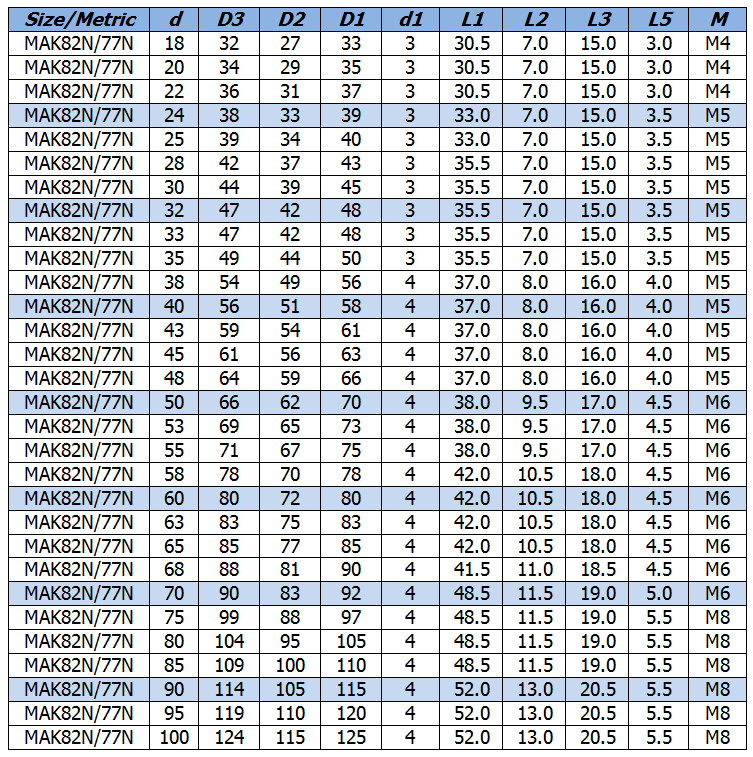 | Size/Metric | d | D3 | D2 | D1 | d1 | L1 | L2 | L3 | L5 | M |
|---|---|---|---|---|---|---|---|---|---|---|
| MAK82N/77N | 18 | 32 | 27 | 33 | 3 | 30.5 | 7.0 | 15.0 | 3.0 | M4 |
| MAK82N/77N | 20 | 34 | 29 | 35 | 3 | 30.5 | 7.0 | 15.0 | 3.0 | M4 |
| MAK82N/77N | 22 | 36 | 31 | 37 | 3 | 30.5 | 7.0 | 15.0 | 3.0 | M4 |
| MAK82N/77N | 24 | 38 | 33 | 39 | 3 | 33.0 | 7.0 | 15.0 | 3.5 | M5 |
| MAK82N/77N | 25 | 39 | 34 | 40 | 3 | 33.0 | 7.0 | 15.0 | 3.5 | M5 |
| MAK82N/77N | 28 | 42 | 37 | 43 | 3 | 35.5 | 7.0 | 15.0 | 3.5 | M5 |
| MAK82N/77N | 30 | 44 | 39 | 45 | 3 | 35.5 | 7.0 | 15.0 | 3.5 | M5 |
| MAK82N/77N | 32 | 47 | 42 | 48 | 3 | 35.5 | 7.0 | 15.0 | 3.5 | M5 |
| MAK82N/77N | 33 | 47 | 42 | 48 | 3 | 35.5 | 7.0 | 15.0 | 3.5 | M5 |
| MAK82N/77N | 35 | 49 | 44 | 50 | 3 | 35.5 | 7.0 | 15.0 | 3.5 | M5 |
| MAK82N/77N | 38 | 54 | 49 | 56 | 4 | 37.0 | 8.0 | 16.0 | 4.0 | M5 |
| MAK82N/77N | 40 | 56 | 51 | 58 | 4 | 37.0 | 8.0 | 16.0 | 4.0 | M5 |
| MAK82N/77N | 43 | 59 | 54 | 61 | 4 | 37.0 | 8.0 | 16.0 | 4.0 | M5 |
| MAK82N/77N | 45 | 61 | 56 | 63 | 4 | 37.0 | 8.0 | 16.0 | 4.0 | M5 |
| MAK82N/77N | 48 | 64 | 59 | 66 | 4 | 37.0 | 8.0 | 16.0 | 4.0 | M5 |
| MAK82N/77N | 50 | 66 | 62 | 70 | 4 | 38.0 | 9.5 | 17.0 | 4.5 | M6 |
| MAK82N/77N | 53 | 69 | 65 | 73 | 4 | 38.0 | 9.5 | 17.0 | 4.5 | M6 |
| MAK82N/77N | 55 | 71 | 67 | 75 | 4 | 38.0 | 9.5 | 17.0 | 4.5 | M6 |
| MAK82N/77N | 58 | 78 | 70 | 78 | 4 | 42.0 | 10.5 | 18.0 | 4.5 | M6 |
| MAK82N/77N | 60 | 80 | 72 | 80 | 4 | 42.0 | 10.5 | 18.0 | 4.5 | M6 |
| MAK82N/77N | 63 | 83 | 75 | 83 | 4 | 42.0 | 10.5 | 18.0 | 4.5 | M6 |
| MAK82N/77N | 65 | 85 | 77 | 85 | 4 | 42.0 | 10.5 | 18.0 | 4.5 | M6 |
| MAK82N/77N | 68 | 88 | 81 | 90 | 4 | 41.5 | 11.0 | 18.5 | 4.5 | M6 |
| MAK82N/77N | 70 | 90 | 83 | 92 | 4 | 48.5 | 11.5 | 19.0 | 5.0 | M6 |
| MAK82N/77N | 75 | 99 | 88 | 97 | 4 | 48.5 | 11.5 | 19.0 | 5.5 | M8 |
| MAK82N/77N | 80 | 104 | 95 | 105 | 4 | 48.5 | 11.5 | 19.0 | 5.5 | M8 |
| MAK82N/77N | 85 | 109 | 100 | 110 | 4 | 48.5 | 11.5 | 19.0 | 5.5 | M8 |
| MAK82N/77N | 90 | 114 | 105 | 115 | 4 | 52.0 | 13.0 | 20.5 | 5.5 | M8 |
| MAK82N/77N | 95 | 119 | 110 | 120 | 4 | 52.0 | 13.0 | 20.5 | 5.5 | M8 |
| MAK82N/77N | 100 | 124 | 115 | 125 | 4 | 52.0 | 13.0 | 20.5 | 5.5 | M8 |